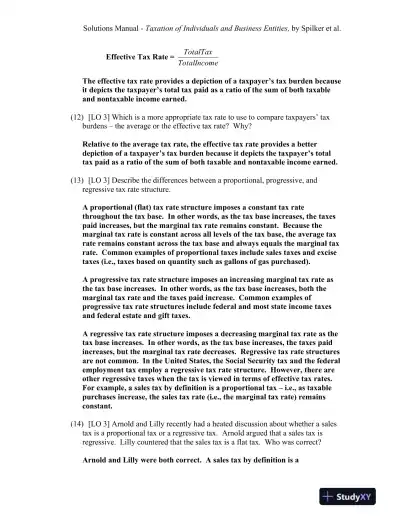 Solutions Manual - Taxation of Individuals and Business Entities, by Spilker et al.

Effective Tax Rate = $\frac{TotalTax}{TotalIncome}$

The effective tax rate provides a depiction of a taxpayer's tax burden because it depicts the taxpayer's total tax paid as a ratio of the sum of both taxable and nontaxable income earned.

(12) [LO 3] Which is a more appropriate tax rate to use to compare taxpayers' tax burdens – the average or the effective tax rate? Why?

Relative to the average tax rate, the effective tax rate provides a better depiction of a taxpayer's tax burden because it depicts the taxpayer's total tax paid as a ratio of the sum of both taxable and nontaxable income earned.

(13) [LO 3] Describe the differences between a proportional, progressive, and regressive tax rate structure.

A proportional (flat) tax rate structure imposes a constant tax rate throughout the tax base. In other words, as the tax base increases, the taxes paid increases, but the marginal tax rate remains constant. Because the marginal tax rate is constant across all levels of the tax base, the average tax rate remains constant across the tax base and always equals the marginal tax rate. Common examples of proportional taxes include sales taxes and excise taxes (i.e., taxes based on quantity such as gallons of gas purchased).

A progressive tax rate structure imposes an increasing marginal tax rate as the tax base increases. In other words, as the tax base increases, both the marginal tax rate and the taxes paid increase. Common examples of progressive tax rate structures include federal and most state income taxes and federal estate and gift taxes.

A regressive tax rate structure imposes a decreasing marginal tax rate as the tax base increases. In other words, as the tax base increases, the taxes paid increases, but the marginal tax rate decreases. Regressive tax rate structures are not common. In the United States, the Social Security tax and the federal employment tax employ a regressive tax rate structure. However, there are other regressive taxes when the tax is viewed in terms of effective tax rates. For example, a sales tax by definition is a proportional tax – i.e., as taxable purchases increase, the sales tax rate (i.e., the marginal tax rate) remains constant.

(14) [LO 3] Arnold and Lilly recently had a heated discussion about whether a sales tax is a proportional tax or a regressive tax. Arnold argued that a sales tax is regressive. Lilly countered that the sales tax is a flat tax. Who was correct?

Arnold and Lilly were both correct. A sales tax by definition is a

StudyXY